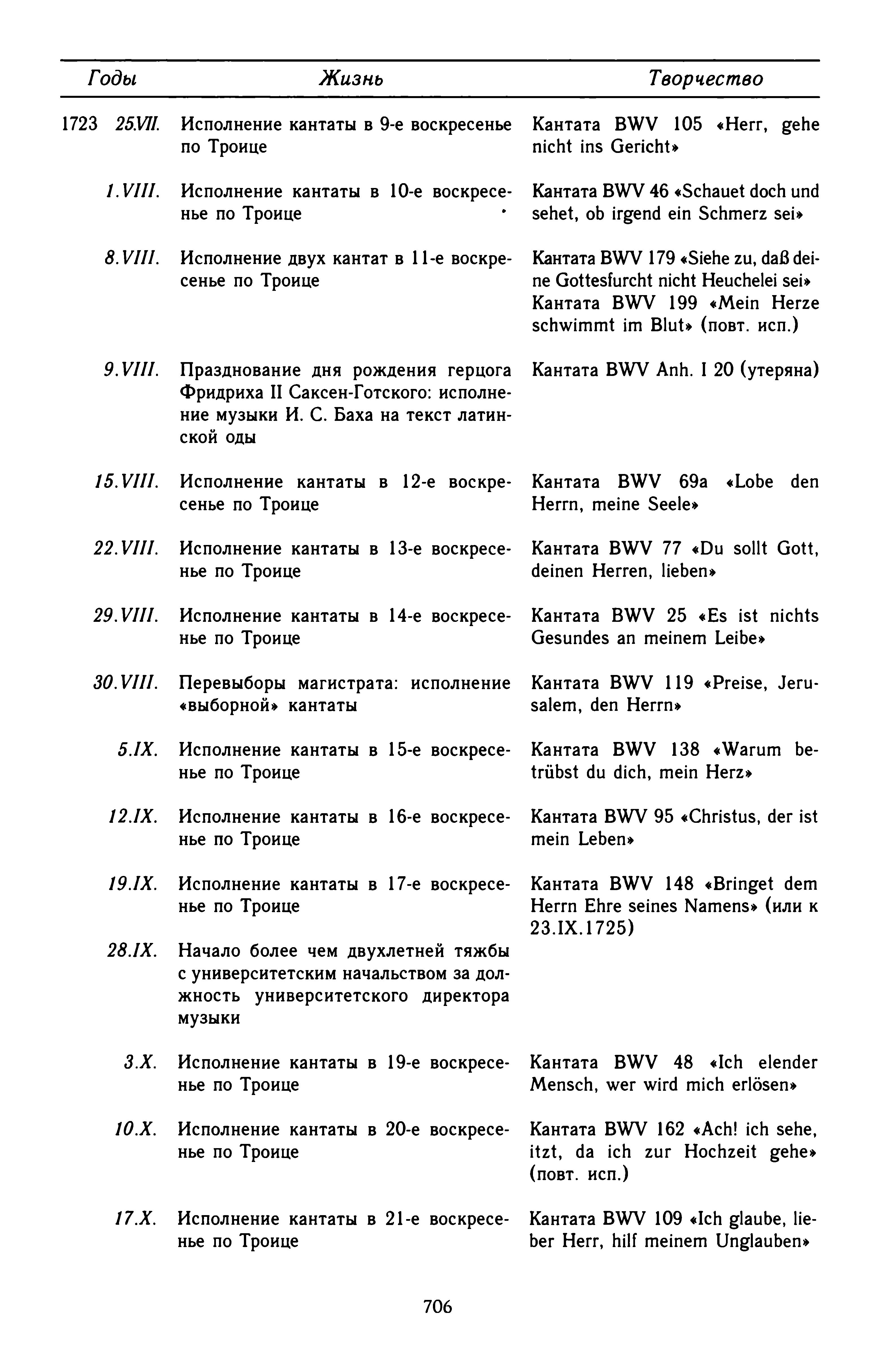 | Годы | Жизнь | Творчество |
|---|---|---|
| 1723 25.VII. | Исполнение кантаты в 9-е воскресенье по Троице | Кантата BWV 105 «Herr, gehe nicht ins Gericht» |
| 1.VIII. | Исполнение кантаты в 10-е воскресенье по Троице | Кантата BWV 46 «Schauet doch und sehet, ob irgend ein Schmerz sei» |
| 8.VIII. | Исполнение двух кантат в 11-е воскресенье по Троице | Кантата BWV 179 «Siehe zu, daß deine Gottesfurcht nicht Heuchelei sei» Кантата BWV 199 «Mein Herze schwimmt im Blut» (повт. исп.) |
| 9.VIII. | Празднование дня рождения герцога Фридриха II Саксен-Готского: исполнение музыки И. С. Баха на текст латинской оды | Кантата BWV Anh. I 20 (утеряна) |
| 15.VIII. | Исполнение кантаты в 12-е воскресенье по Троице | Кантата BWV 69a «Lobe den Herrn, meine Seele» |
| 22.VIII. | Исполнение кантаты в 13-е воскресенье по Троице | Кантата BWV 77 «Du sollt Gott, deinen Herren, lieben» |
| 29.VIII. | Исполнение кантаты в 14-е воскресенье по Троице | Кантата BWV 25 «Es ist nichts Gesundes an meinem Leibe» |
| 30.VIII. | Перевыборы магистрата: исполнение «выборной» кантаты | Кантата BWV 119 «Preise, Jerusalem, den Herrn» |
| 5.IX. | Исполнение кантаты в 15-е воскресенье по Троице | Кантата BWV 138 «Warum betrübst du dich, mein Herz» |
| 12.IX. | Исполнение кантаты в 16-е воскресенье по Троице | Кантата BWV 95 «Christus, der ist mein Leben» |
| 19.IX. | Исполнение кантаты в 17-е воскресенье по Троице | Кантата BWV 148 «Bringet dem Herrn Ehre seines Namens» (или к 23.IX.1725) |
| 28.IX. | Начало более чем двухлетней тяжбы с университетским начальством за должность университетского директора музыки | |
| 3.X. | Исполнение кантаты в 19-е воскресенье по Троице | Кантата BWV 48 «Ich elender Mensch, wer wird mich erlösen» |
| 10.X. | Исполнение кантаты в 20-е воскресенье по Троице | Кантата BWV 162 «Ach! ich sehe, itzt, da ich zur Hochzeit gehe» (повт. исп.) |
| 17.X. | Исполнение кантаты в 21-е воскресенье по Троице | Кантата BWV 109 «Ich glaube, lieber Herr, hilf meinem Unglauben» |

706